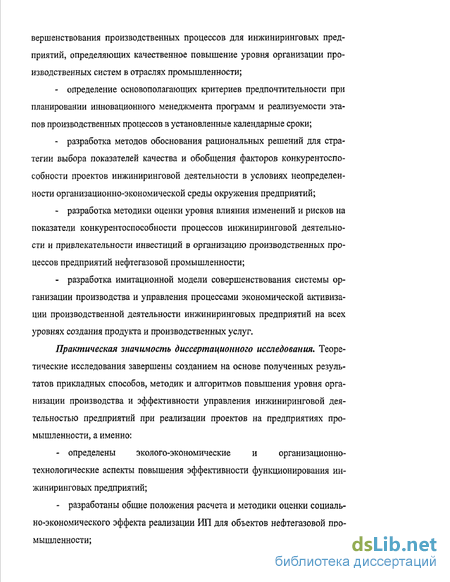 вершенствования производственных процессов для инжиниринговых предприятий, определяющих качественное повышение уровня организации производственных систем в отраслях промышленности;

- определение основополагающих критериев предпочтительности при планировании инновационного менеджмента программ и реализуемости этапов производственных процессов в установленные календарные сроки;

- разработка методов обоснования рациональных решений для стратегии выбора показателей качества и обобщения факторов конкурентоспособности проектов инжиниринговой деятельности в условиях неопределенности организационно-экономической среды окружения предприятий;

- разработка методики оценки уровня влияния изменений и рисков на показатели конкурентоспособности процессов инжиниринговой деятельности и привлекательности инвестиций в организацию производственных процессов предприятий нефтегазовой промышленности;

- разработка имитационной модели совершенствования системы организации производства и управления процессами экономической активизации производственной деятельности инжиниринговых предприятий на всех уровнях создания продукта и производственных услуг.

Практическая значимость диссертационного исследования. Теоретические исследования завершены созданием на основе полученных результатов прикладных способов, методик и алгоритмов повышения уровня организации производства и эффективности управления инжиниринговой деятельностью предприятий при реализации проектов на предприятиях промышленности, а именно:

- определены эколого-экономические и организационно-технологические аспекты повышения эффективности функционирования инжиниринговых предприятий;

- разработаны общие положения расчета и методики оценки социально-экономического эффекта реализации ИП для объектов нефтегазовой промышленности;

dsLib.net
библиотека диссертаций